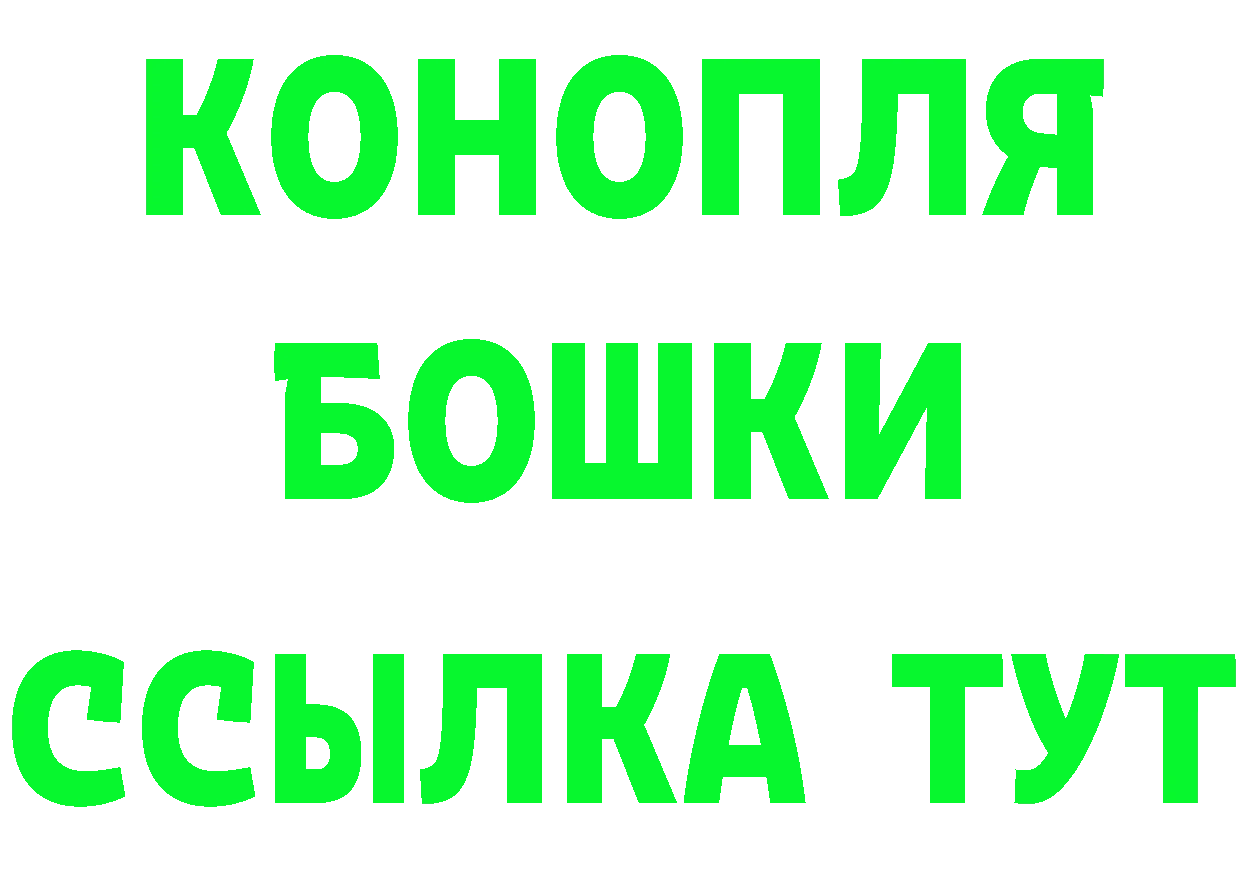 КОНОПЛЯ
БОШКИ
ССЫЛКА ТУТ